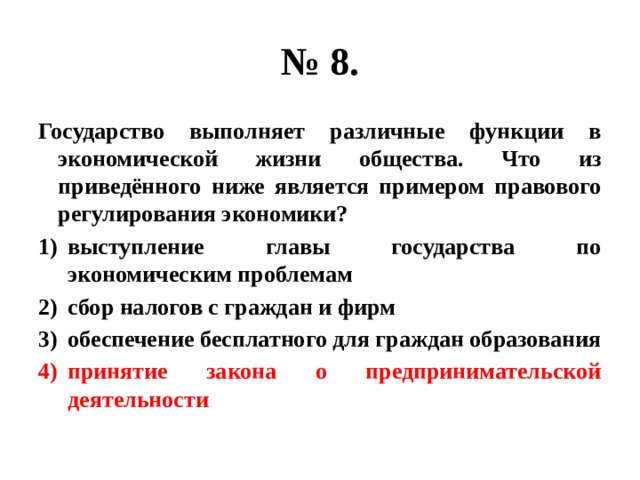 № 8.

Государство выполняет различные функции в экономической жизни общества. Что из приведённого ниже является примером правового регулирования экономики?

1) выступление главы государства по экономическим проблемам
2) сбор налогов с граждан и фирм
3) обеспечение бесплатного для граждан образования
4) принятие закона о предпринимательской деятельности